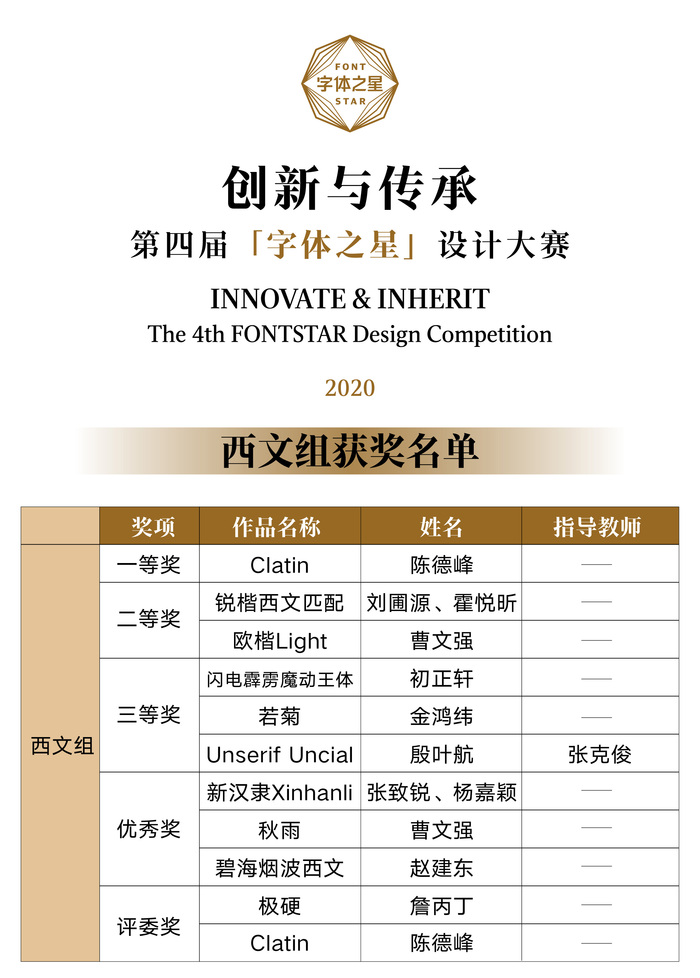 FONT
字体之星
STAR

创新与传承
第四届「字体之星」设计大赛
INNOVATE & INHERIT
The 4th FONTSTAR Design Competition
2020

西文组获奖名单

| | 奖项 | 作品名称 | 姓名 | 指导教师 |
|---|---|---|---|---|
| 西文组 | 一等奖 | Clatin | 陈德峰 | — |
| | 二等奖 | 锐楷西文匹配 | 刘圃源、霍悦昕 | — |
| | | 欧楷Light | 曹文强 | — |
| | 三等奖 | 闪电霹雳魔动王体 | 初正轩 | — |
| | | 若菊 | 金鸿纬 | — |
| | | Unserif Uncial | 殷叶航 | 张克俊 |
| | 优秀奖 | 新汉隶Xinhanli | 张致锐、杨嘉颖 | — |
| | | 秋雨 | 曹文强 | — |
| | | 碧海烟波西文 | 赵建东 | — |
| | 评委奖 | 极硬 | 詹丙丁 | — |
| | | Clatin | 陈德峰 | — |